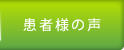 患者様の声